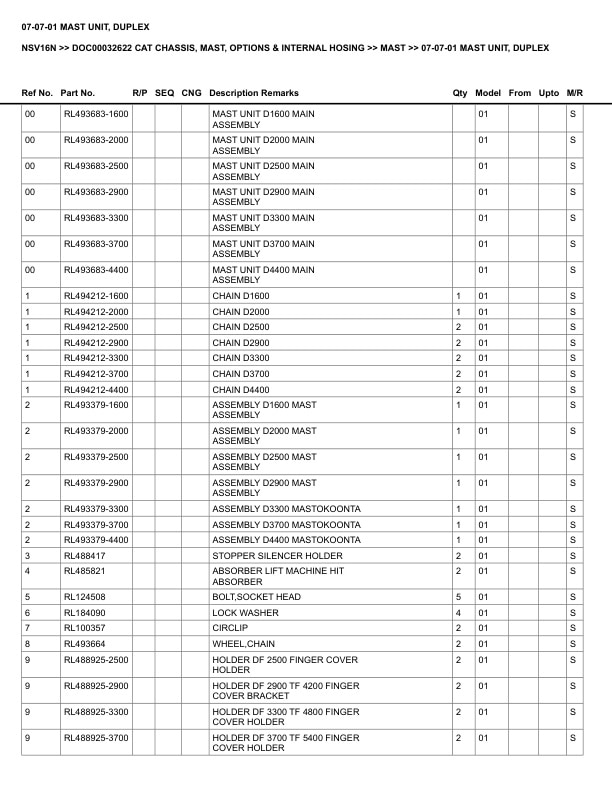 07-07-01 MAST UNIT, DUPLEX

NSV16N >> DOC00032622 CAT CHASSIS, MAST, OPTIONS & INTERNAL HOSING >> MAST >> 07-07-01 MAST UNIT, DUPLEX

| Ref No. | Part No. | R/P | SEQ | CNG | Description Remarks | Qty | Model | From | Upto | M/R |
|---|---|---|---|---|---|---|---|---|---|---|
| 00 | RL493683-1600 | | | | MAST UNIT D1600 MAIN ASSEMBLY | | 01 | | | S |
| 00 | RL493683-2000 | | | | MAST UNIT D2000 MAIN ASSEMBLY | | 01 | | | S |
| 00 | RL493683-2500 | | | | MAST UNIT D2500 MAIN ASSEMBLY | | 01 | | | S |
| 00 | RL493683-2900 | | | | MAST UNIT D2900 MAIN ASSEMBLY | | 01 | | | S |
| 00 | RL493683-3300 | | | | MAST UNIT D3300 MAIN ASSEMBLY | | 01 | | | S |
| 00 | RL493683-3700 | | | | MAST UNIT D3700 MAIN ASSEMBLY | | 01 | | | S |
| 00 | RL493683-4400 | | | | MAST UNIT D4400 MAIN ASSEMBLY | | 01 | | | S |
| 1 | RL494212-1600 | | | | CHAIN D1600 | 1 | 01 | | | S |
| 1 | RL494212-2000 | | | | CHAIN D2000 | 1 | 01 | | | S |
| 1 | RL494212-2500 | | | | CHAIN D2500 | 2 | 01 | | | S |
| 1 | RL494212-2900 | | | | CHAIN D2900 | 2 | 01 | | | S |
| 1 | RL494212-3300 | | | | CHAIN D3300 | 2 | 01 | | | S |
| 1 | RL494212-3700 | | | | CHAIN D3700 | 2 | 01 | | | S |
| 1 | RL494212-4400 | | | | CHAIN D4400 | 2 | 01 | | | S |
| 2 | RL493379-1600 | | | | ASSEMBLY D1600 MAST ASSEMBLY | 1 | 01 | | | S |
| 2 | RL493379-2000 | | | | ASSEMBLY D2000 MAST ASSEMBLY | 1 | 01 | | | S |
| 2 | RL493379-2500 | | | | ASSEMBLY D2500 MAST ASSEMBLY | 1 | 01 | | | S |
| 2 | RL493379-2900 | | | | ASSEMBLY D2900 MAST ASSEMBLY | 1 | 01 | | | S |
| 2 | RL493379-3300 | | | | ASSEMBLY D3300 MASTOKOONTA | 1 | 01 | | | S |
| 2 | RL493379-3700 | | | | ASSEMBLY D3700 MASTOKOONTA | 1 | 01 | | | S |
| 2 | RL493379-4400 | | | | ASSEMBLY D4400 MASTOKOONTA | 1 | 01 | | | S |
| 3 | RL488417 | | | | STOPPER SILENCER HOLDER | 2 | 01 | | | S |
| 4 | RL485821 | | | | ABSORBER LIFT MACHINE HIT ABSORBER | 2 | 01 | | | S |
| 5 | RL124508 | | | | BOLT,SOCKET HEAD | 5 | 01 | | | S |
| 6 | RL184090 | | | | LOCK WASHER | 4 | 01 | | | S |
| 7 | RL100357 | | | | CIRCLIP | 2 | 01 | | | S |
| 8 | RL493664 | | | | WHEEL,CHAIN | 2 | 01 | | | S |
| 9 | RL488925-2500 | | | | HOLDER DF 2500 FINGER COVER HOLDER | 2 | 01 | | | S |
| 9 | RL488925-2900 | | | | HOLDER DF 2900 TF 4200 FINGER COVER BRACKET | 2 | 01 | | | S |
| 9 | RL488925-3300 | | | | HOLDER DF 3300 TF 4800 FINGER COVER HOLDER | 2 | 01 | | | S |
| 9 | RL488925-3700 | | | | HOLDER DF 3700 TF 5400 FINGER COVER HOLDER | 2 | 01 | | | S |